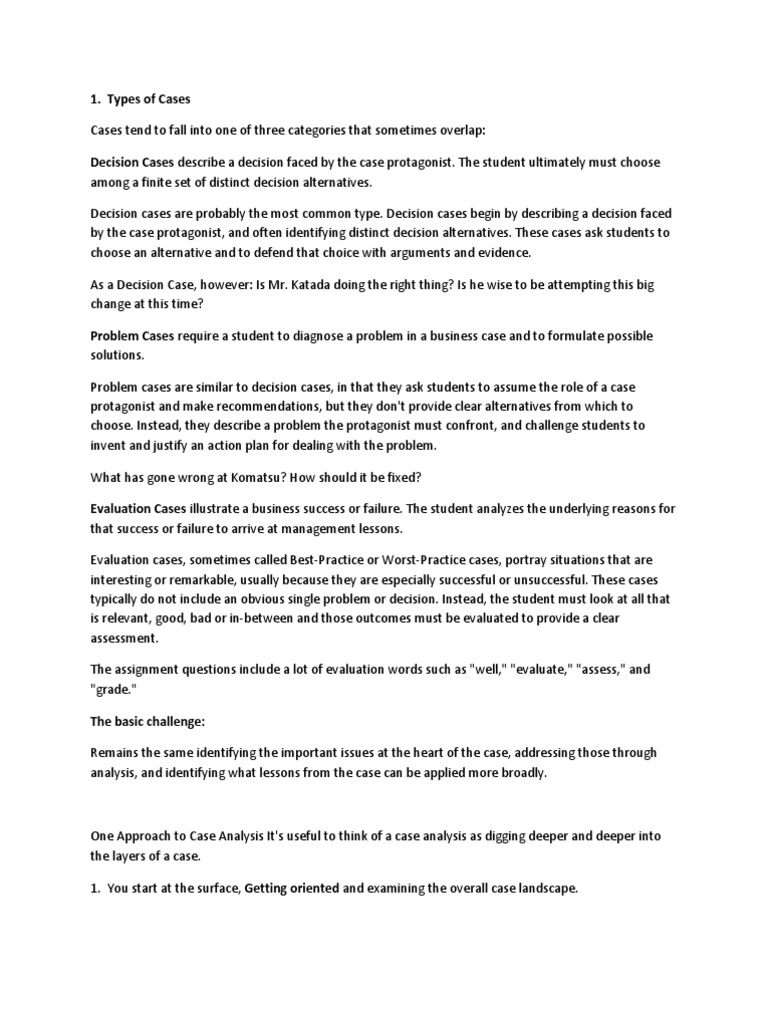 1. Types of Cases

Cases tend to fall into one of three categories that sometimes overlap:

Decision Cases describe a decision faced by the case protagonist. The student ultimately must choose among a finite set of distinct decision alternatives.

Decision cases are probably the most common type. Decision cases begin by describing a decision faced by the case protagonist, and often identifying distinct decision alternatives. These cases ask students to choose an alternative and to defend that choice with arguments and evidence.

As a Decision Case, however: Is Mr. Katada doing the right thing? Is he wise to be attempting this big change at this time?

Problem Cases require a student to diagnose a problem in a business case and to formulate possible solutions.

Problem cases are similar to decision cases, in that they ask students to assume the role of a case protagonist and make recommendations, but they don't provide clear alternatives from which to choose. Instead, they describe a problem the protagonist must confront, and challenge students to invent and justify an action plan for dealing with the problem.

What has gone wrong at Komatsu? How should it be fixed?

Evaluation Cases illustrate a business success or failure. The student analyzes the underlying reasons for that success or failure to arrive at management lessons.

Evaluation cases, sometimes called Best-Practice or Worst-Practice cases, portray situations that are interesting or remarkable, usually because they are especially successful or unsuccessful. These cases typically do not include an obvious single problem or decision. Instead, the student must look at all that is relevant, good, bad or in-between and those outcomes must be evaluated to provide a clear assessment.

The assignment questions include a lot of evaluation words such as "well," "evaluate," "assess," and "grade."

The basic challenge:

Remains the same identifying the important issues at the heart of the case, addressing those through analysis, and identifying what lessons from the case can be applied more broadly.

One Approach to Case Analysis It's useful to think of a case analysis as digging deeper and deeper into the layers of a case.

1. You start at the surface, Getting oriented and examining the overall case landscape.